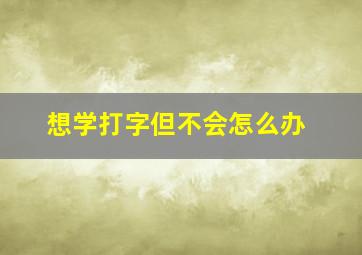 想学打字但不会怎么办